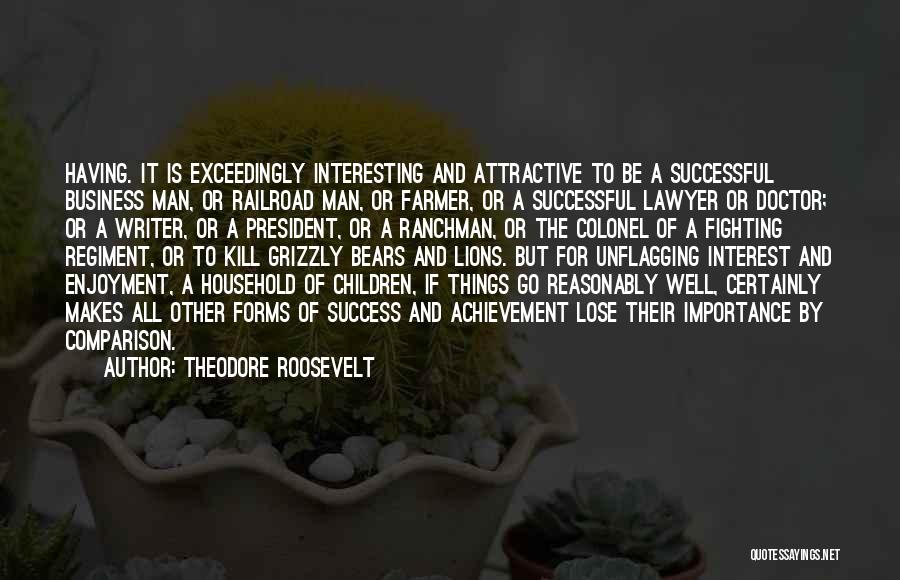 HAVING. IT IS EXCEEDINGLY INTERESTING AND ATTRACTIVE TO BE A SUCCESSFUL BUSINESS MAN, OR RAILROAD MAN, OR FARMER, OR A SUCCESSFUL LAWYER OR DOCTOR; OR A WRITER, OR A PRESIDENT, OR A RANCHMAN, OR THE COLONEL OF A FIGHTING REGIMENT, OR TO KILL GRIZZLY BEARS AND LIONS. BUT FOR UNFLAGGING INTEREST AND ENJOYMENT, A HOUSEHOLD OF CHILDREN, IF THINGS GO REASONABLY WELL, CERTAINLY MAKES ALL OTHER FORMS OF SUCCESS AND ACHIEVEMENT LOSE THEIR IMPORTANCE BY COMPARISON.

AUTHOR: THEODORE ROOSEVELT

QUOTESSAYINGS.NET